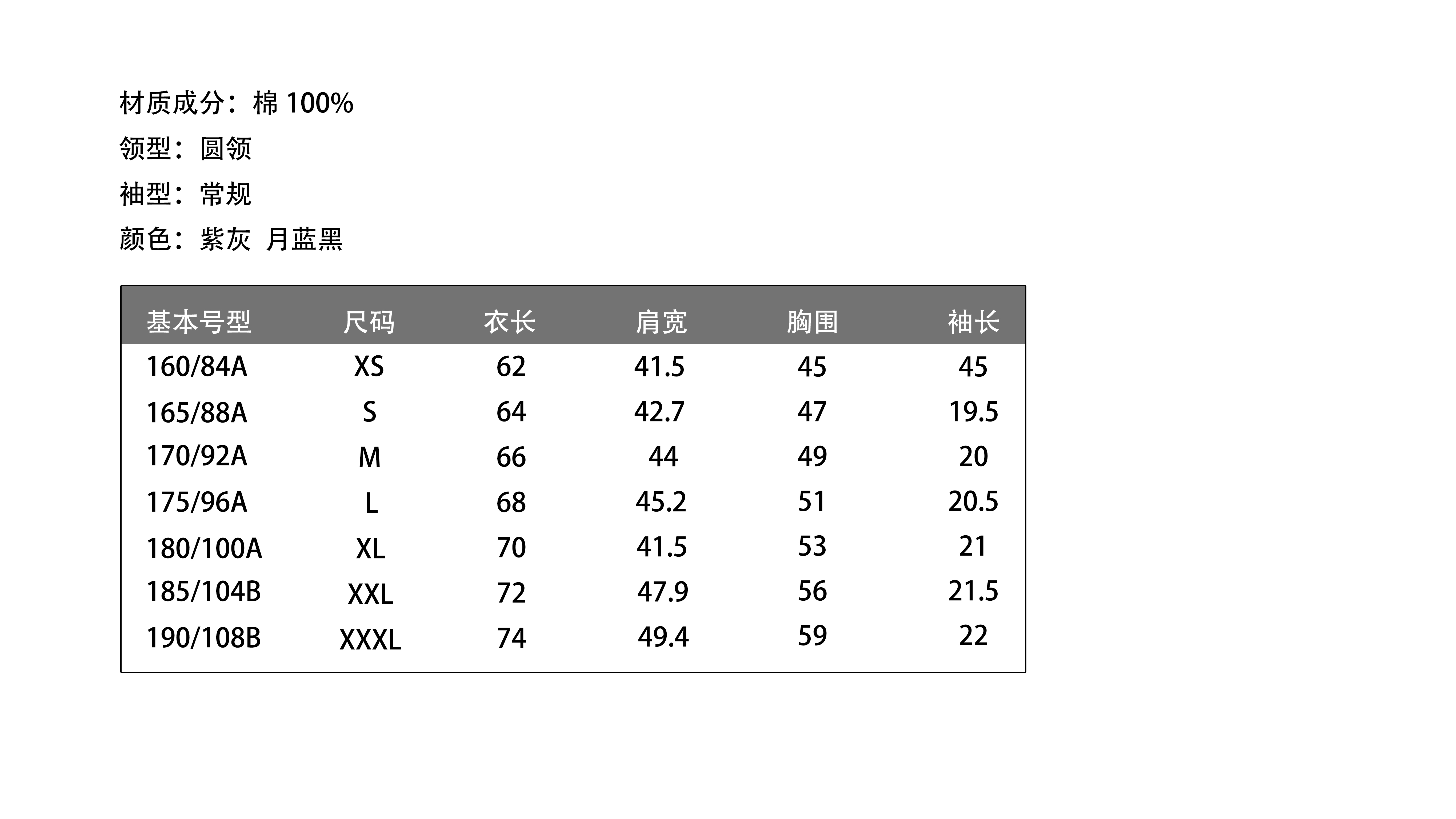 材质成分：棉 100%

领型：圆领

袖型：常规

颜色：紫灰 月蓝黑

| 基本号型 | 尺码 | 衣长 | 肩宽 | 胸围 | 袖长 |
|---|---|---|---|---|---|
| 160/84A | XS | 62 | 41.5 | 45 | 45 |
| 165/88A | S | 64 | 42.7 | 47 | 19.5 |
| 170/92A | M | 66 | 44 | 49 | 20 |
| 175/96A | L | 68 | 45.2 | 51 | 20.5 |
| 180/100A | XL | 70 | 41.5 | 53 | 21 |
| 185/104B | XXL | 72 | 47.9 | 56 | 21.5 |
| 190/108B | XXXL | 74 | 49.4 | 59 | 22 |